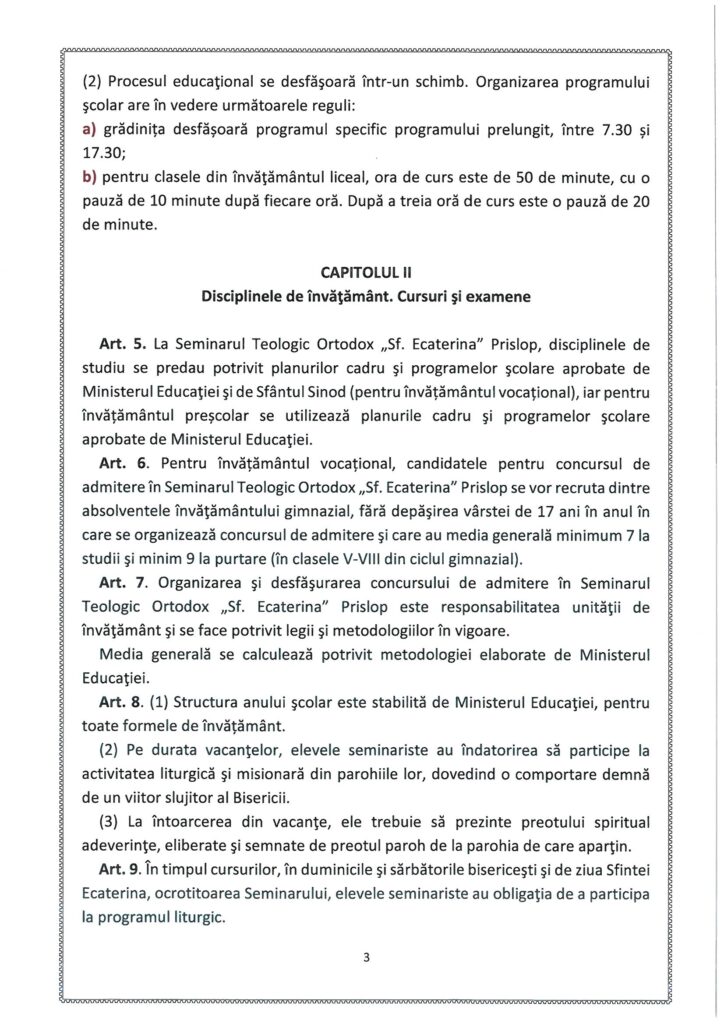 (2) Procesul educaţional se desfăşoară într-un schimb. Organizarea programului şcolar are în vedere următoarele reguli:
a) grădiniţa desfăşoară programul specific programului prelungit, între 7.30 şi 17.30;
b) pentru clasele din învăţământul liceal, ora de curs este de 50 de minute, cu o pauză de 10 minute după fiecare oră. După a treia oră de curs este o pauză de 20 de minute.

CAPITOLUL II
Disciplinele de învăţământ. Cursuri şi examene

Art. 5. La Seminarul Teologic Ortodox „Sf. Ecaterina" Prislop, disciplinele de studiu se predau potrivit planurilor cadru şi programelor şcolare aprobate de Ministerul Educaţiei şi de Sfântul Sinod (pentru învăţământul vocaţional), iar pentru învăţământul preşcolar se utilizează planurile cadru şi programelor şcolare aprobate de Ministerul Educaţiei.

Art. 6. Pentru învăţământul vocaţional, candidatele pentru concursul de admitere în Seminarul Teologic Ortodox „Sf. Ecaterina" Prislop se vor recruta dintre absolventele învăţământului gimnazial, fără depăşirea vârstei de 17 ani în anul în care se organizează concursul de admitere şi care au media generală minimum 7 la studii şi minim 9 la purtare (în clasele V-VIII din ciclul gimnazial).

Art. 7. Organizarea şi desfăşurarea concursului de admitere în Seminarul Teologic Ortodox „Sf. Ecaterina" Prislop este responsabilitatea unităţii de învăţământ şi se face potrivit legii şi metodologiilor în vigoare.

Media generală se calculează potrivit metodologiei elaborate de Ministerul Educaţiei.

Art. 8. (1) Structura anului şcolar este stabilită de Ministerul Educaţiei, pentru toate formele de învăţământ.

(2) Pe durata vacanţelor, elevele seminariste au îndatorirea să participe la activitatea liturgică şi misionară din parohiile lor, dovedind o comportare demnă de un viitor slujitor al Bisericii.

(3) La întoarcerea din vacanţe, ele trebuie să prezinte preotului spiritual adeverinţe, eliberate şi semnate de preotul paroh de la parohia de care aparţin.

Art. 9. În timpul cursurilor, în duminicile şi sărbătorile bisericeşti şi de ziua Sfintei Ecaterina, ocrotitoarea Seminarului, elevele seminariste au obligaţia de a participa la programul liturgic.

3